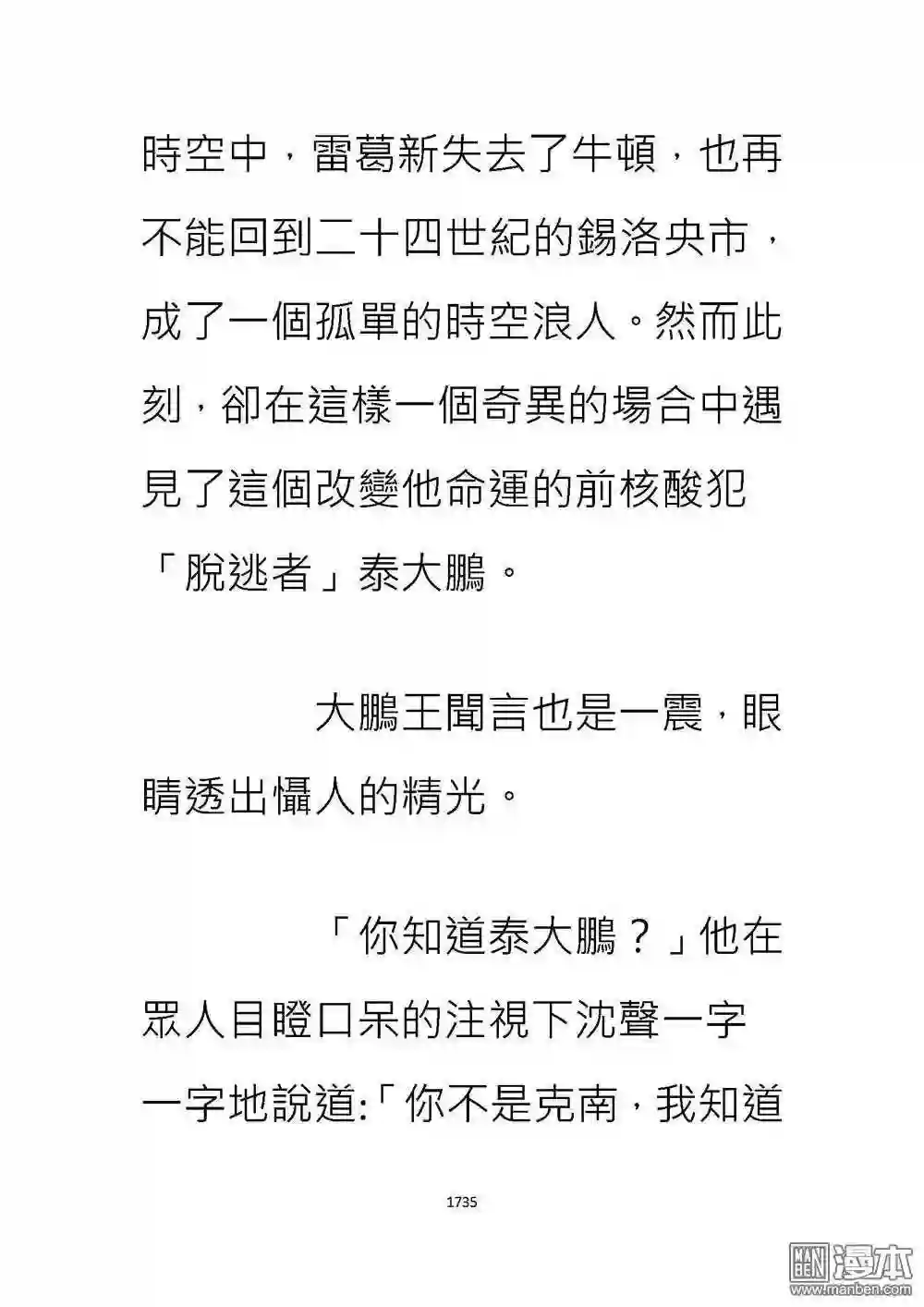 時空中，雷葛新失去了牛頓，也再不能回到二十四世紀的錫洛央市，成了一個孤單的時空浪人。然而此刻，卻在這樣一個奇異的場合中遇見了這個改變他命運的前核酸犯「脫逃者」泰大鵬。

大鵬王聞言也是一震，眼睛透出懾人的精光。

「你知道泰大鵬？」他在眾人目瞪口呆的注視下沈聲一字一字地說道:「你不是克南，我知道

1735

漫本
www.manben.com